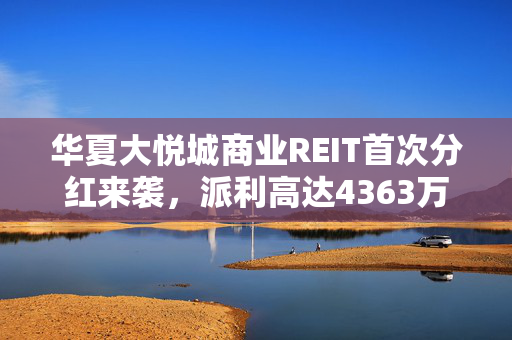 华夏大悦城商业REIT首次分红来袭，派利高达4363万